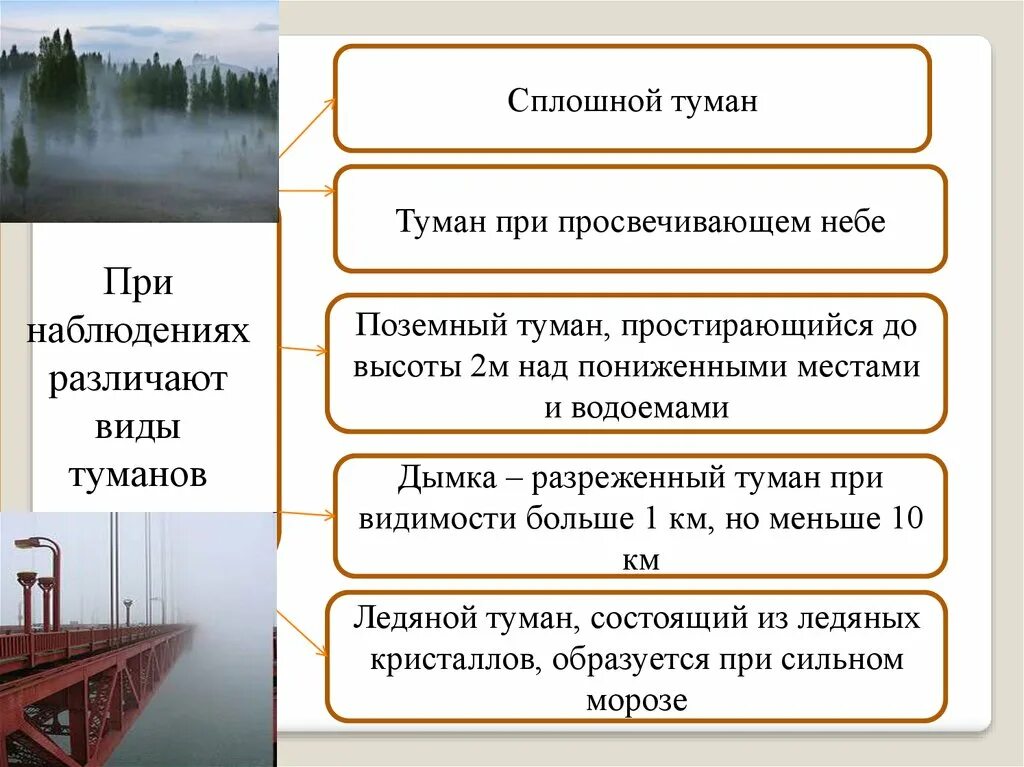 При наблюдениях различают виды туманов

Сплошной туман

Туман при просвечивающем небе

Поземный туман, простирающийся до высоты 2м над пониженными местами и водоемами

Дымка – разреженный туман при видимости больше 1 км, но меньше 10 км

Ледяной туман, состоящий из ледяных кристаллов, образуется при сильном морозе